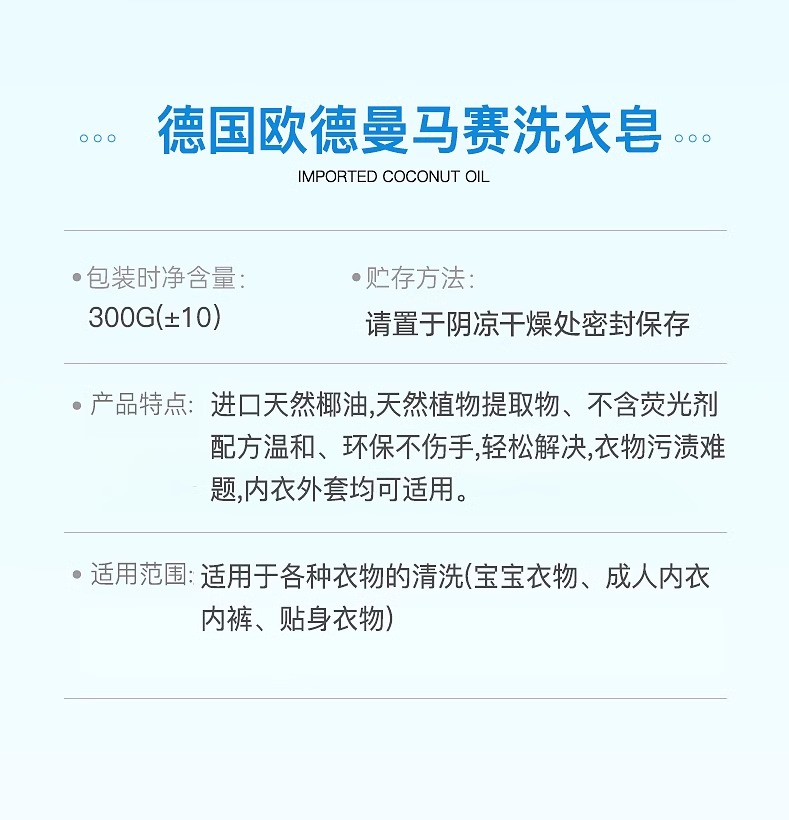 德国欧德曼马赛洗衣皂

IMPORTED COCONUT OIL

• 包装时净含量:
300G(±10)

• 贮存方法:
请置于阴凉干燥处密封保存

• 产品特点: 进口天然椰油,天然植物提取物、不含荧光剂配方温和、环保不伤手,轻松解决,衣物污渍难题,内衣外套均可适用。

• 适用范围: 适用于各种衣物的清洗(宝宝衣物、成人内衣内裤、贴身衣物)